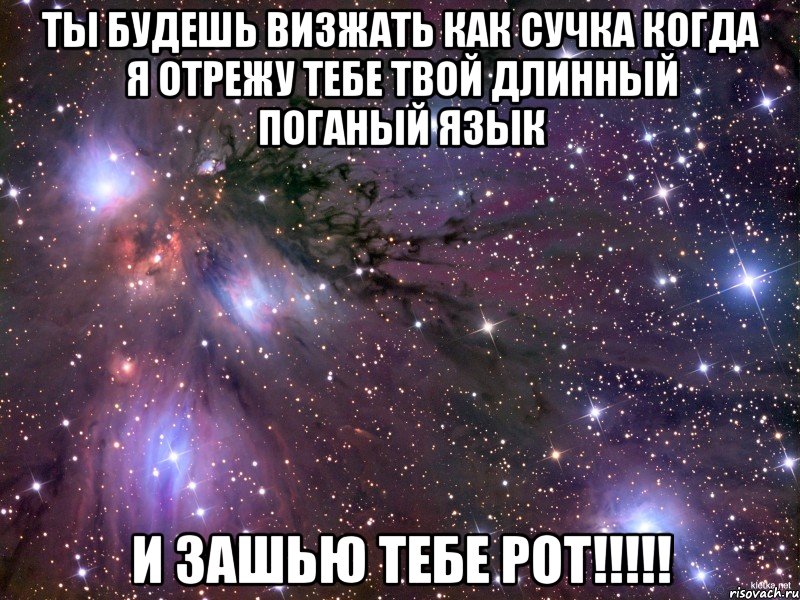 ТЫ БУДЕШЬ ВИЗЖАТЬ КАК СУЧКА КОГДА Я ОТРЕЖУ ТЕБЕ ТВОЙ ДЛИННЫЙ ПОГАНЫЙ ЯЗЫК

И ЗАШЬЮ ТЕБЕ РОТ!!!!!

klotke.net
risovach.ru